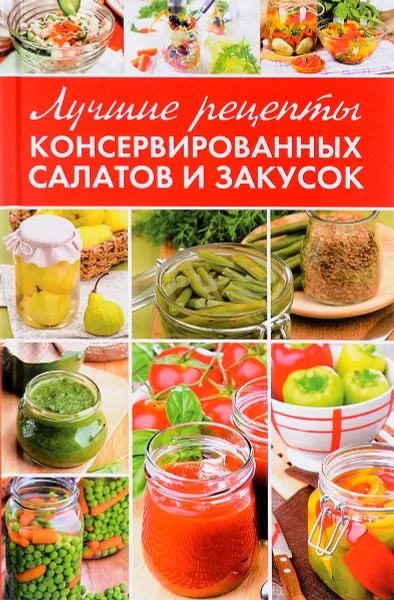 Лучшие рецепты
КОНСЕРВИРОВАННЫХ САЛАТОВ И ЗАКУСОК